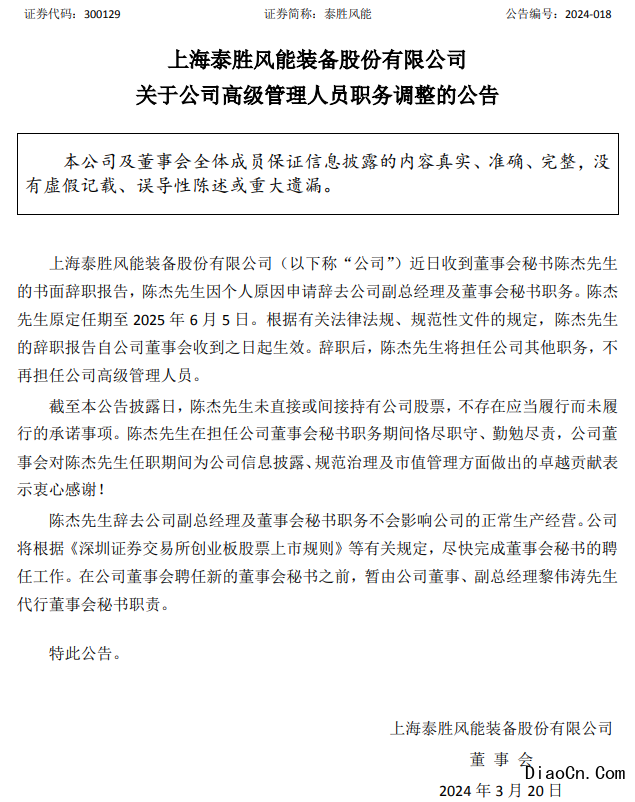 证券代码：300129　　　　　　　　证券简称：泰胜风能　　　　　　　　公告编号：2024-018

上海泰胜风能装备股份有限公司

关于公司高级管理人员职务调整的公告

本公司及董事会全体成员保证信息披露的内容真实、准确、完整，没有虚假记载、误导性陈述或重大遗漏。

上海泰胜风能装备股份有限公司（以下称“公司”）近日收到董事会秘书陈杰先生的书面辞职报告，陈杰先生因个人原因申请辞去公司副总经理及董事会秘书职务。陈杰先生原定任期至 2025 年 6 月 5 日。根据有关法律法规、规范性文件的规定，陈杰先生的辞职报告自公司董事会收到之日起生效。辞职后，陈杰先生将担任公司其他职务，不再担任公司高级管理人员。

截至本公告披露日，陈杰先生未直接或间接持有公司股票，不存在应当履行而未履行的承诺事项。陈杰先生在担任公司董事会秘书职务期间恪尽职守、勤勉尽责，公司董事会对陈杰先生任职期间为公司信息披露、规范治理及市值管理方面做出的卓越贡献表示衷心感谢！

陈杰先生辞去公司副总经理及董事会秘书职务不会影响公司的正常生产经营。公司将根据《深圳证券交易所创业板股票上市规则》等有关规定，尽快完成董事会秘书的聘任工作。在公司董事会聘任新的董事会秘书之前，暂由公司董事、副总经理黎伟涛先生代行董事会秘书职责。

特此公告。

上海泰胜风能装备股份有限公司

董　事　会

DiaoCn.Com

2024 年 3 月 20 日